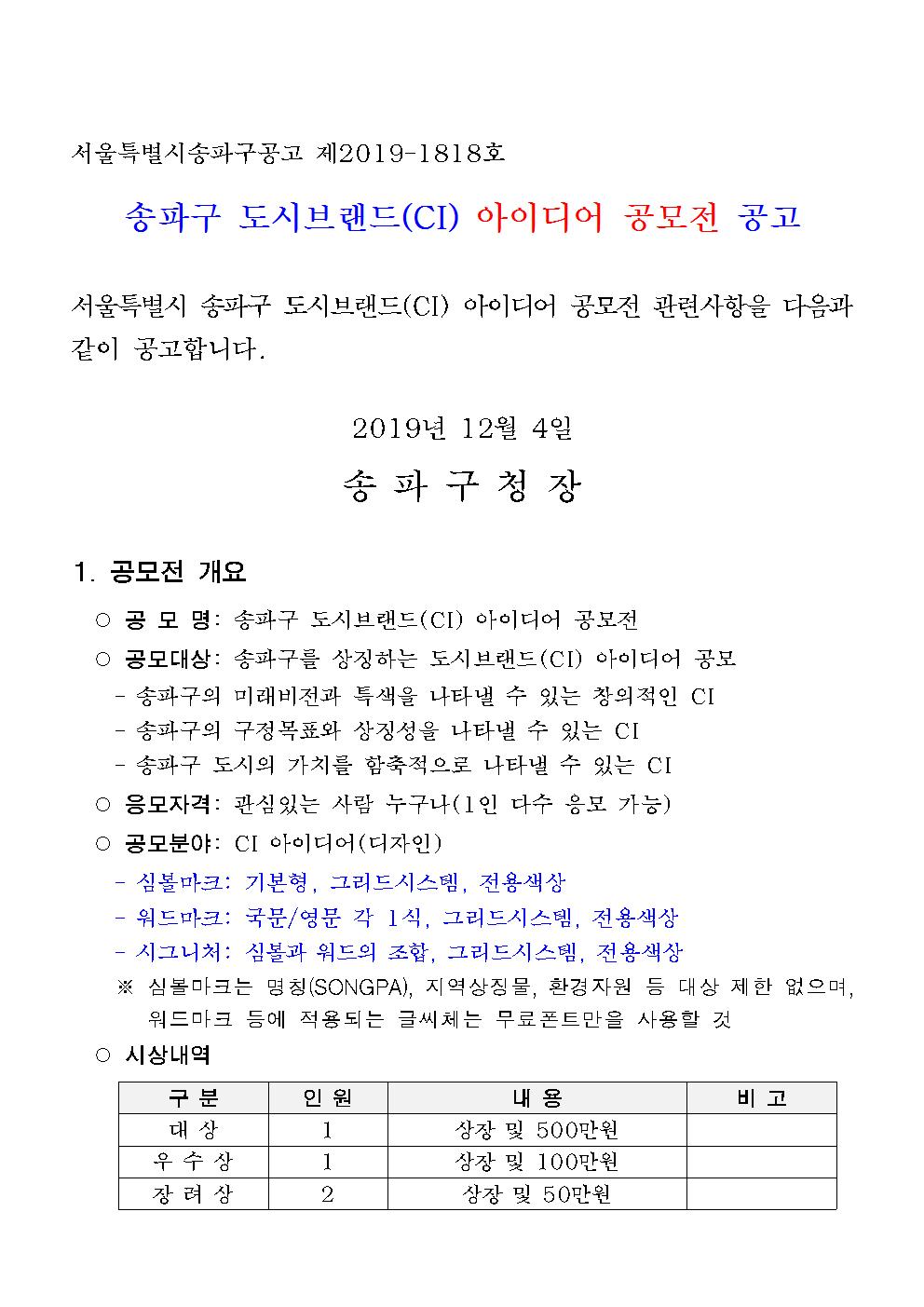 서울특별시송파구공고 제2019-1818호

송파구 도시브랜드(CI) 아이디어 공모전 공고

서울특별시 송파구 도시브랜드(CI) 아이디어 공모전 관련사항을 다음과 같이 공고합니다.

2019년 12월 4일

송 파 구 청 장

1. 공모전 개요

○ 공 모 명: 송파구 도시브랜드(CI) 아이디어 공모전

○ 공모대상: 송파구를 상징하는 도시브랜드(CI) 아이디어 공모
- 송파구의 미래비전과 특색을 나타낼 수 있는 창의적인 CI
- 송파구의 구정목표와 상징성을 나타낼 수 있는 CI
- 송파구 도시의 가치를 함축적으로 나타낼 수 있는 CI

○ 응모자격: 관심있는 사람 누구나(1인 다수 응모 가능)

○ 공모분야: CI 아이디어(디자인)
- 심볼마크: 기본형, 그리드시스템, 전용색상
- 워드마크: 국문/영문 각 1식, 그리드시스템, 전용색상
- 시그니처: 심볼과 워드의 조합, 그리드시스템, 전용색상
※ 심볼마크는 명칭(SONGPA), 지역상징물, 환경자원 등 대상 제한 없으며, 워드마크 등에 적용되는 글씨체는 무료폰트만을 사용할 것

○ 시상내역

| 구 분 | 인 원 | 내 용 | 비 고 |
|---|---|---|---|
| 대 상 | 1 | 상장 및 500만원 | |
| 우 수 상 | 1 | 상장 및 100만원 | |
| 장 려 상 | 2 | 상장 및 50만원 | |